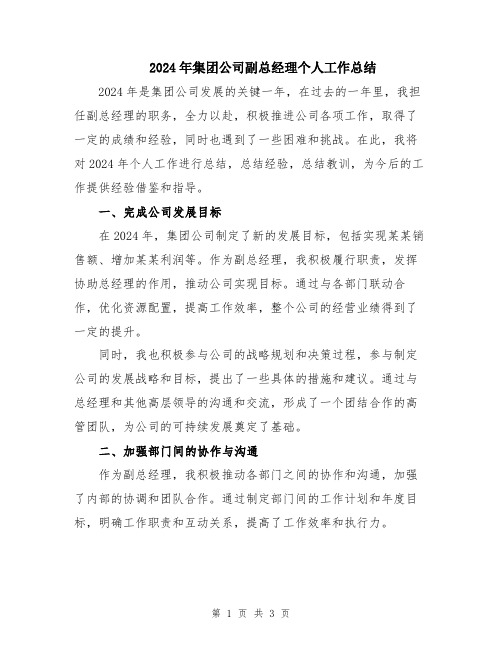 2024年集团公司副总经理个人工作总结

2024年是集团公司发展的关键一年，在过去的一年里，我担任副总经理的职务，全力以赴，积极推进公司各项工作，取得了一定的成绩和经验，同时也遇到了一些困难和挑战。在此，我将对2024年个人工作进行总结，总结经验，总结教训，为今后的工作提供经验借鉴和指导。

一、完成公司发展目标

在2024年，集团公司制定了新的发展目标，包括实现某某销售额、增加某某利润等。作为副总经理，我积极履行职责，发挥协助总经理的作用，推动公司实现目标。通过与各部门联动合作，优化资源配置，提高工作效率，整个公司的经营业绩得到了一定的提升。

同时，我也积极参与公司的战略规划和决策过程，参与制定公司的发展战略和目标，提出了一些具体的措施和建议。通过与总经理和其他高层领导的沟通和交流，形成了一个团结合作的高管团队，为公司的可持续发展奠定了基础。

二、加强部门间的协作与沟通

作为副总经理，我积极推动各部门之间的协作和沟通，加强了内部的协调和团队合作。通过制定部门间的工作计划和年度目标，明确工作职责和互动关系，提高了工作效率和执行力。

第 1 页 共 3 页